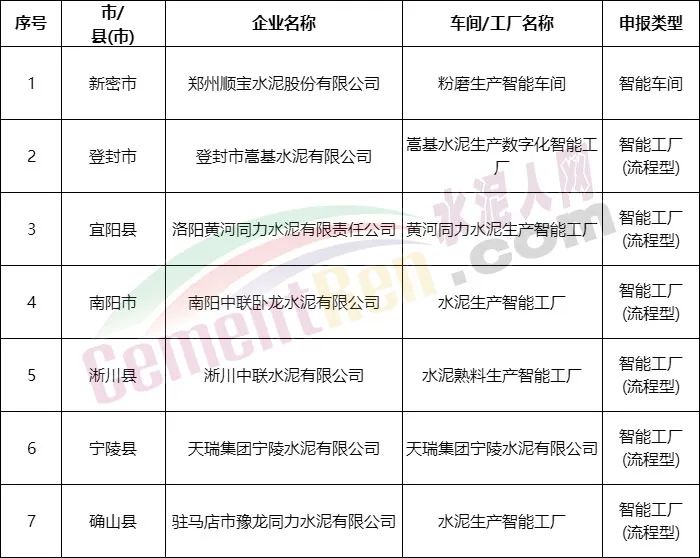 | 序号 | 市/县(市) | 企业名称 | 车间/工厂名称 | 申报类型 |
|---|---|---|---|---|
| 1 | 新密市 | 郑州顺宝水泥股份有限公司 | 粉磨生产智能车间 | 智能车间 |
| 2 | 登封市 | 登封市嵩基水泥有限公司 | 嵩基水泥生产数字化智能工厂 | 智能工厂(流程型) |
| 3 | 宜阳县 | 洛阳黄河同力水泥有限责任公司 | 黄河同力水泥生产智能工厂 | 智能工厂(流程型) |
| 4 | 南阳市 | 南阳中联卧龙水泥有限公司 | 水泥生产智能工厂 | 智能工厂(流程型) |
| 5 | 淅川县 | 淅川中联水泥有限公司 | 水泥熟料生产智能工厂 | 智能工厂(流程型) |
| 6 | 宁陵县 | 天瑞集团宁陵水泥有限公司 | 天瑞集团宁陵水泥有限公司 | 智能工厂(流程型) |
| 7 | 确山县 | 驻马店市豫龙同力水泥有限公司 | 水泥生产智能工厂 | 智能工厂(流程型) |

水泥人网
CementRen.com